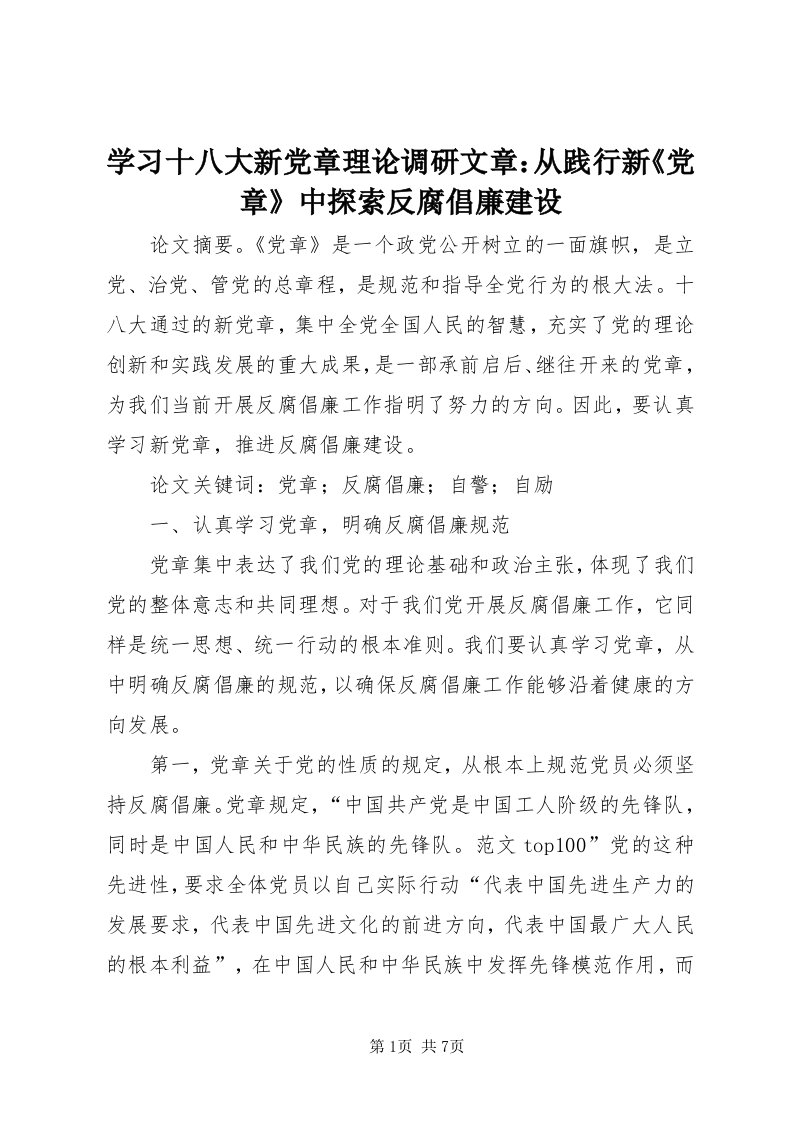 学习十八大新党章理论调研文章:从践行新《党章》中探索反腐倡廉建设

论文摘要。《党章》是一个政党公开树立的一面旗帜，是立党、治党、管党的总章程，是规范和指导全党行为的根大法。十八大通过的新党章，集中全党全国人民的智慧，充实了党的理论创新和实践发展的重大成果，是一部承前启后、继往开来的党章，为我们当前开展反腐倡廉工作指明了努力的方向。因此，要认真学习新党章，推进反腐倡廉建设。

论文关键词：党章；反腐倡廉；自警；自励

一、认真学习党章，明确反腐倡廉规范

党章集中表达了我们党的理论基础和政治主张，体现了我们党的整体意志和共同理想。对于我们党开展反腐倡廉工作，它同样是统一思想、统一行动的根本准则。我们要认真学习党章，从中明确反腐倡廉的规范，以确保反腐倡廉工作能够沿着健康的方向发展。

第一，党章关于党的性质的规定，从根本上规范党员必须坚持反腐倡廉。党章规定，“中国共产党是中国工人阶级的先锋队，同时是中国人民和中华民族的先锋队。范文 top100”党的这种先进性，要求全体党员以自己实际行动“代表中国先进生产力的发展要求，代表中国先进文化的前进方向，代表中国最广大人民的根本利益”，在中国人民和中华民族中发挥先锋模范作用，而

第1页 共7页